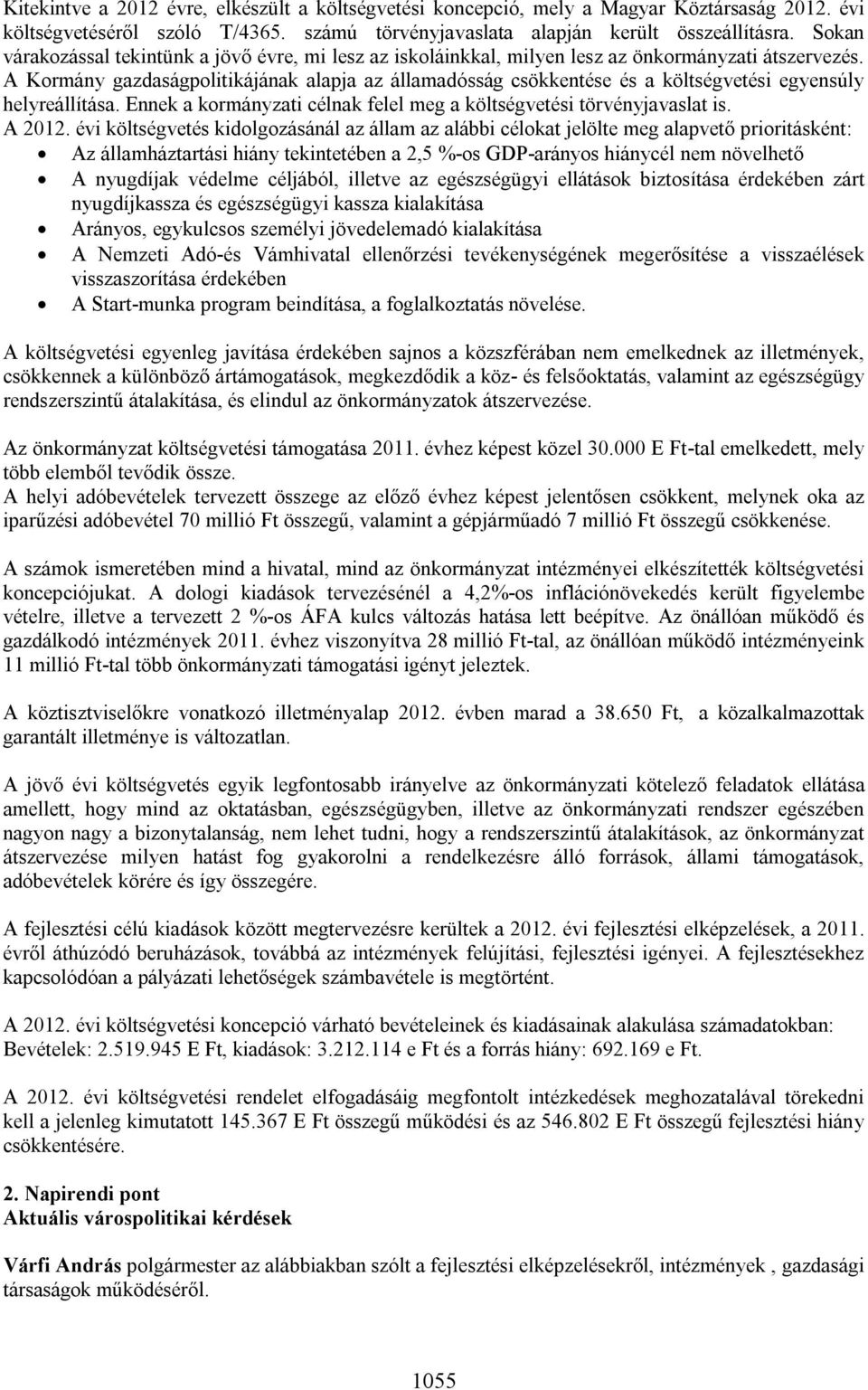 Kitekintve a 2012 évre, elkészült a költségvetési koncepció, mely a Magyar Köztársaság 2012. évi költségvetéséről szóló T/4365. számú törvényjavaslata alapján került összeállításra. Sokan várakozással tekintünk a jövő évre, mi lesz az iskoláinkkal, milyen lesz az önkormányzati átszervezés. A Kormány gazdaságpolitikájának alapja az államadósság csökkentése és a költségvetési egyensúly helyreállítása. Ennek a kormányzati célnak felel meg a költségvetési törvényjavaslat is.
A 2012. évi költségvetés kidolgozásánál az állam az alábbi célokat jelölte meg alapvető prioritásként:
• Az államháztartási hiány tekintetében a 2,5 %-os GDP-arányos hiánycél nem növelhető
• A nyugdíjak védelme céljából, illetve az egészségügyi ellátások biztosítása érdekében zárt nyugdíjkassza és egészségügyi kassza kialakítása
• Arányos, egykulcsos személyi jövedelemadó kialakítása
• A Nemzeti Adó-és Vámhivatal ellenőrzési tevékenységének megerősítése a visszaélések visszaszorítása érdekében
• A Start-munka program beindítása, a foglalkoztatás növelése.

A költségvetési egyenleg javítása érdekében sajnos a közszférában nem emelkednek az illetmények, csökkennek a különböző ártámogatások, megkezdődik a köz- és felsőoktatás, valamint az egészségügy rendszerszintű átalakítása, és elindul az önkormányzatok átszervezése.

Az önkormányzat költségvetési támogatása 2011. évhez képest közel 30.000 E Ft-tal emelkedett, mely több elemből tevődik össze.
A helyi adóbevételek tervezett összege az előző évhez képest jelentősen csökkent, melynek oka az iparűzési adóbevétel 70 millió Ft összegű, valamint a gépjárműadó 7 millió Ft összegű csökkenése.

A számok ismeretében mind a hivatal, mind az önkormányzat intézményei elkészítették költségvetési koncepciójukat. A dologi kiadások tervezésénél a 4,2%-os inflációnövekedés került figyelembe vételre, illetve a tervezett 2 %-os ÁFA kulcs változás hatása lett beépítve. Az önállóan működő és gazdálkodó intézmények 2011. évhez viszonyítva 28 millió Ft-tal, az önállóan működő intézményeink 11 millió Ft-tal több önkormányzati támogatási igényt jeleztek.

A köztisztviselőkre vonatkozó illetményalap 2012. évben marad a 38.650 Ft, a közalkalmazottak garantált illetménye is változatlan.

A jövő évi költségvetés egyik legfontosabb irányelve az önkormányzati kötelező feladatok ellátása amellett, hogy mind az oktatásban, egészségügyben, illetve az önkormányzati rendszer egészében nagyon nagy a bizonytalanság, nem lehet tudni, hogy a rendszerszintű átalakítások, az önkormányzat átszervezése milyen hatást fog gyakorolni a rendelkezésre álló források, állami támogatások, adóbevételek körére és így összegére.

A fejlesztési célú kiadások között megtervezésre kerültek a 2012. évi fejlesztési elképzelések, a 2011. évről áthúzódó beruházások, továbbá az intézmények felújítási, fejlesztési igényei. A fejlesztésekhez kapcsolódóan a pályázati lehetőségek számbavétele is megtörtént.

A 2012. évi költségvetési koncepció várható bevételeinek és kiadásainak alakulása számadatokban: Bevételek: 2.519.945 E Ft, kiadások: 3.212.114 e Ft és a forrás hiány: 692.169 e Ft.

A 2012. évi költségvetési rendelet elfogadásáig megfontolt intézkedések meghozatalával törekedni kell a jelenleg kimutatott 145.367 E Ft összegű működési és az 546.802 E Ft összegű fejlesztési hiány csökkentésére.

2. Napirendi pont
Aktuális várospolitikai kérdések

Várfi András polgármester az alábbiakban szólt a fejlesztési elképzelésekről, intézmények , gazdasági társaságok működéséről.

1055